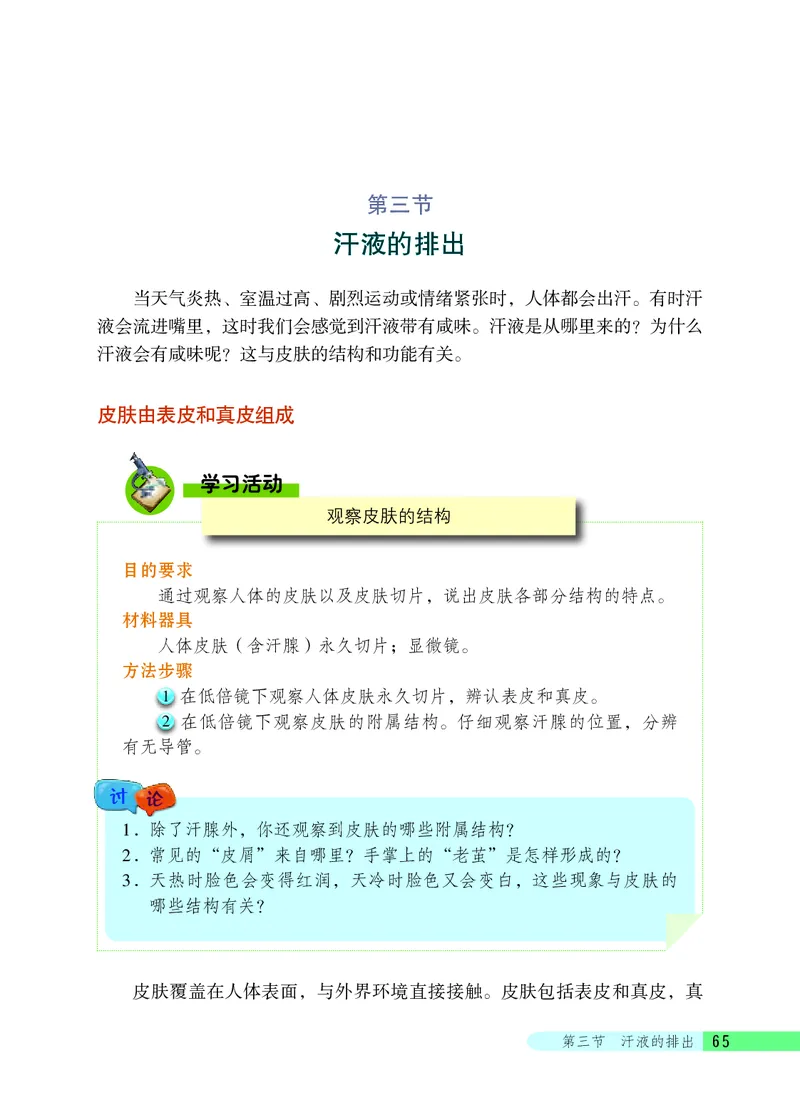 第三节

汗液的排出

当天气炎热、室温过高、剧烈运动或情绪紧张时，人体都会出汗。有时汗液会流进嘴里，这时我们会感觉到汗液带有咸味。汗液是从哪里来的？为什么汗液会有咸味呢？这与皮肤的结构和功能有关。

皮肤由表皮和真皮组成

学习活动

观察皮肤的结构

目的要求

通过观察人体的皮肤以及皮肤切片，说出皮肤各部分结构的特点。

材料器具

人体皮肤（含汗腺）永久切片；显微镜。

方法步骤

1 在低倍镜下观察人体皮肤永久切片，辨认表皮和真皮。

2 在低倍镜下观察皮肤的附属结构。仔细观察汗腺的位置，分辨有无导管。

讨论

1．除了汗腺外，你还观察到皮肤的哪些附属结构？
2．常见的“皮屑”来自哪里？手掌上的“老茧”是怎样形成的？
3．天热时脸色会变得红润，天冷时脸色又会变白，这些现象与皮肤的哪些结构有关？

皮肤覆盖在人体表面，与外界环境直接接触。皮肤包括表皮和真皮，真

第三节 汗液的排出 65